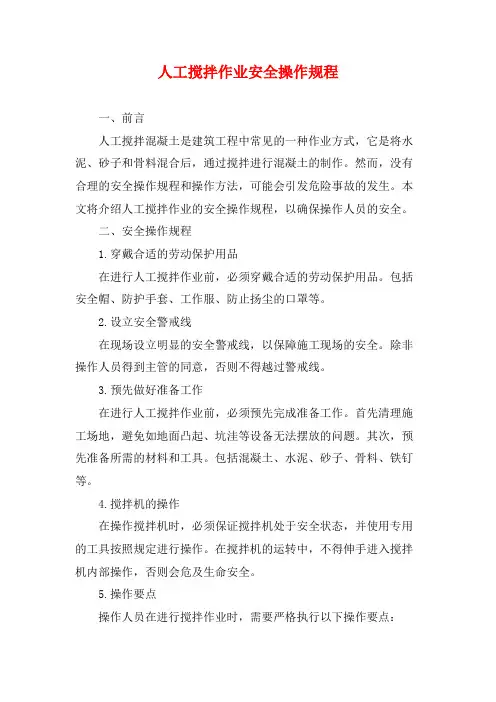 人工搅拌作业安全操作规程

一、前言

人工搅拌混凝土是建筑工程中常见的一种作业方式，它是将水泥、砂子和骨料混合后，通过搅拌进行混凝土的制作。然而，没有合理的安全操作规程和操作方法，可能会引发危险事故的发生。本文将介绍人工搅拌作业的安全操作规程，以确保操作人员的安全。

二、安全操作规程

1.穿戴合适的劳动保护用品

在进行人工搅拌作业前，必须穿戴合适的劳动保护用品。包括安全帽、防护手套、工作服、防止扬尘的口罩等。

2.设立安全警戒线

在现场设立明显的安全警戒线，以保障施工现场的安全。除非操作人员得到主管的同意，否则不得越过警戒线。

3.预先做好准备工作

在进行人工搅拌作业前，必须预先完成准备工作。首先清理施工场地，避免如地面凸起、坑洼等设备无法摆放的问题。其次，预先准备所需的材料和工具。包括混凝土、水泥、砂子、骨料、铁钉等。

4.搅拌机的操作

在操作搅拌机时，必须保证搅拌机处于安全状态，并使用专用的工具按照规定进行操作。在搅拌机的运转中，不得伸手进入搅拌机内部操作，否则会危及生命安全。

5.操作要点

操作人员在进行搅拌作业时，需要严格执行以下操作要点：